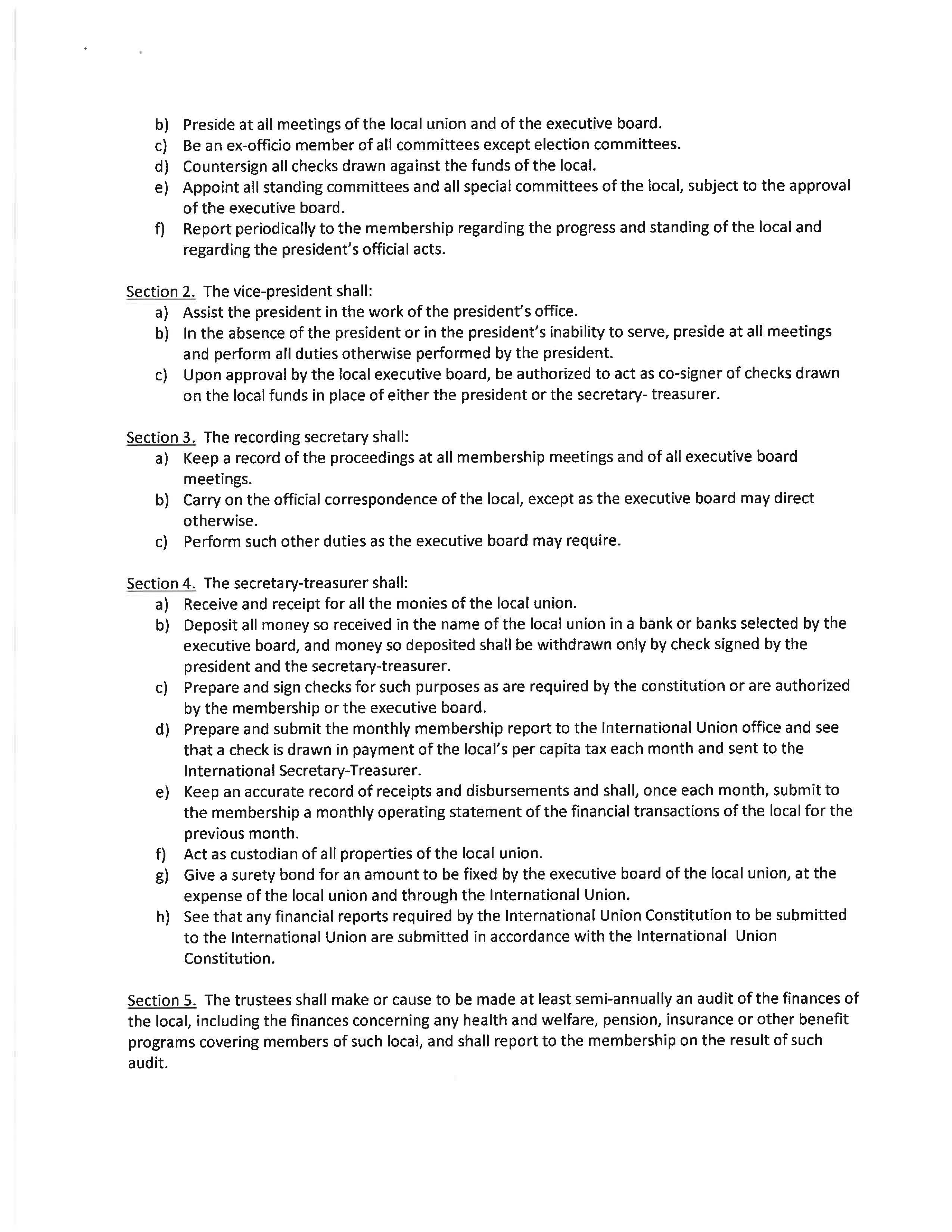 b) Preside at all meetings of the local union and of the executive board.
c) Be an ex-officio member of all committees except election committees.
d) Countersign all checks drawn against the funds of the local.
e) Appoint all standing committees and all special committees of the local, subject to the approval of the executive board.
f) Report periodically to the membership regarding the progress and standing of the local and regarding the president's official acts.

Section 2. The vice-president shall:
a) Assist the president in the work of the president's office.
b) In the absence of the president or in the president's inability to serve, preside at all meetings and perform all duties otherwise performed by the president.
c) Upon approval by the local executive board, be authorized to act as co-signer of checks drawn on the local funds in place of either the president or the secretary- treasurer.

Section 3. The recording secretary shall:
a) Keep a record of the proceedings at all membership meetings and of all executive board meetings.
b) Carry on the official correspondence of the local, except as the executive board may direct otherwise.
c) Perform such other duties as the executive board may require.

Section 4. The secretary-treasurer shall:
a) Receive and receipt for all the monies of the local union.
b) Deposit all money so received in the name of the local union in a bank or banks selected by the executive board, and money so deposited shall be withdrawn only by check signed by the president and the secretary-treasurer.
c) Prepare and sign checks for such purposes as are required by the constitution or are authorized by the membership or the executive board.
d) Prepare and submit the monthly membership report to the International Union office and see that a check is drawn in payment of the local's per capita tax each month and sent to the International Secretary-Treasurer.
e) Keep an accurate record of receipts and disbursements and shall, once each month, submit to the membership a monthly operating statement of the financial transactions of the local for the previous month.
f) Act as custodian of all properties of the local union.
g) Give a surety bond for an amount to be fixed by the executive board of the local union, at the expense of the local union and through the International Union.
h) See that any financial reports required by the International Union Constitution to be submitted to the International Union are submitted in accordance with the International Union Constitution.

Section 5. The trustees shall make or cause to be made at least semi-annually an audit of the finances of the local, including the finances concerning any health and welfare, pension, insurance or other benefit programs covering members of such local, and shall report to the membership on the result of such audit.